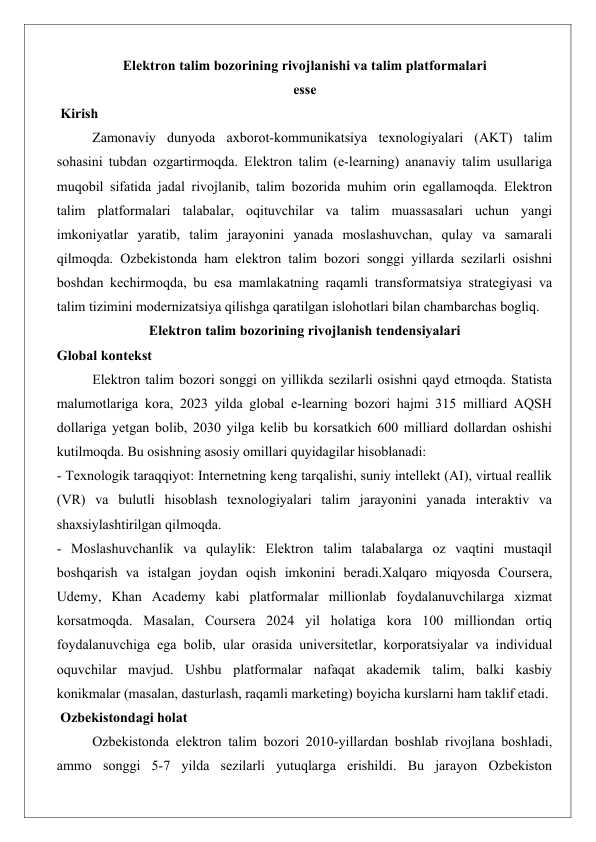 Elektron talim bozorining rivojlanishi va talim platformalari
esse

Kirish

Zamonaviy dunyoda axborot-kommunikatsiya texnologiyalari (AKT) talim sohasini tubdan ozgartirmoqda. Elektron talim (e-learning) ananaviy talim usullariga muqobil sifatida jadal rivojlanib, talim bozorida muhim orin egallamoqda. Elektron talim platformalari talabalar, oqituvchilar va talim muassasalari uchun yangi imkoniyatlar yaratib, talim jarayonini yanada moslashuvchan, qulay va samarali qilmoqda. Ozbekistonda ham elektron talim bozori songgi yillarda sezilarli osishni boshdan kechirmoqda, bu esa mamlakatning raqamli transformatsiya strategiyasi va talim tizimini modernizatsiya qilishga qaratilgan islohotlari bilan chambarchas bogliq.

Elektron talim bozorining rivojlanish tendensiyalari

Global kontekst

Elektron talim bozori songgi on yillikda sezilarli osishni qayd etmoqda. Statista malumotlariga kora, 2023 yilda global e-learning bozori hajmi 315 milliard AQSH dollariga yetgan bolib, 2030 yilga kelib bu korsatkich 600 milliard dollardan oshishi kutilmoqda. Bu osishning asosiy omillari quyidagilar hisoblanadi:

- Texnologik taraqqiyot: Internetning keng tarqalishi, suniy intellekt (AI), virtual reallik (VR) va bulutli hisoblash texnologiyalari talim jarayonini yanada interaktiv va shaxsiylashtirilgan qilmoqda.

- Moslashuvchanlik va qulaylik: Elektron talim talabalarga oz vaqtini mustaqil boshqarish va istalgan joydan oqish imkonini beradi.Xalqaro miqyosda Coursera, Udemy, Khan Academy kabi platformalar millionlab foydalanuvchilarga xizmat korsatmoqda. Masalan, Coursera 2024 yil holatiga kora 100 milliondan ortiq foydalanuvchiga ega bolib, ular orasida universitetlar, korporatsiyalar va individual oquvchilar mavjud. Ushbu platformalar nafaqat akademik talim, balki kasbiy konikmalar (masalan, dasturlash, raqamli marketing) boyicha kurslarni ham taklif etadi.

Ozbekistondagi holat

Ozbekistonda elektron talim bozori 2010-yillardan boshlab rivojlana boshladi, ammo songgi 5-7 yilda sezilarli yutuqlarga erishildi. Bu jarayon Ozbekiston